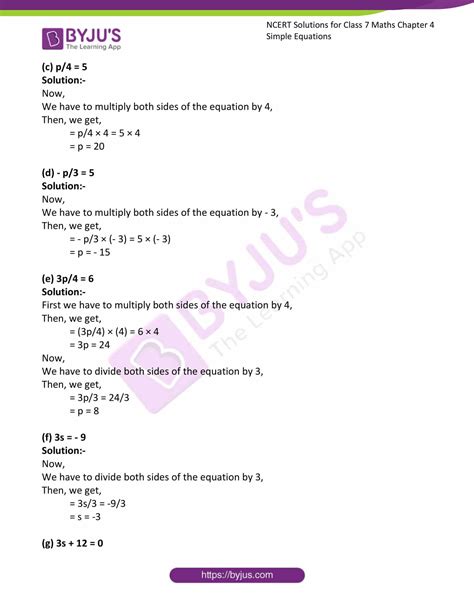 BYJU'S
The Learning App

NCERT Solutions for Class 7 Maths Chapter 4 Simple Equations

(c) p/4 = 5
Solution:-
Now,
We have to multiply both sides of the equation by 4,
Then, we get,
= p/4 × 4 = 5 × 4
= p = 20

(d) - p/3 = 5
Solution:-
Now,
We have to multiply both sides of the equation by - 3,
Then, we get,
= - p/3 × (- 3) = 5 × (- 3)
= p = - 15

(e) 3p/4 = 6
Solution:-
First we have to multiply both sides of the equation by 4,
Then, we get,
= (3p/4) × (4) = 6 × 4
= 3p = 24
Now,
We have to divide both sides of the equation by 3,
Then, we get,
= 3p/3 = 24/3
= p = 8

(f) 3s = - 9
Solution:-
Now,
We have to divide both sides of the equation by 3,
Then, we get,
= 3s/3 = -9/3
= s = -3

(g) 3s + 12 = 0

BYJU'S The Learning App

https://byjus.com